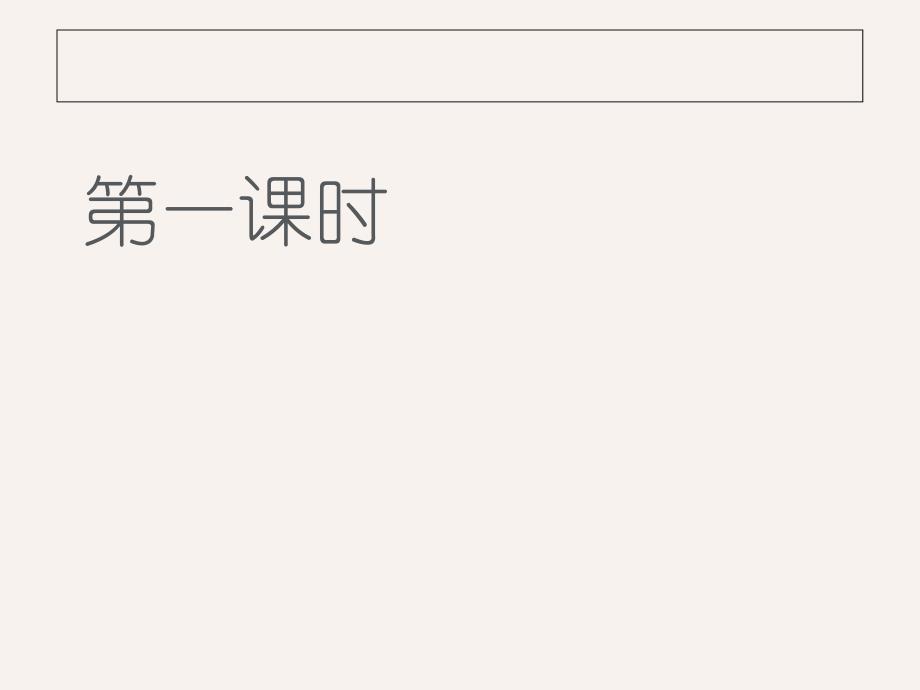 第一课时